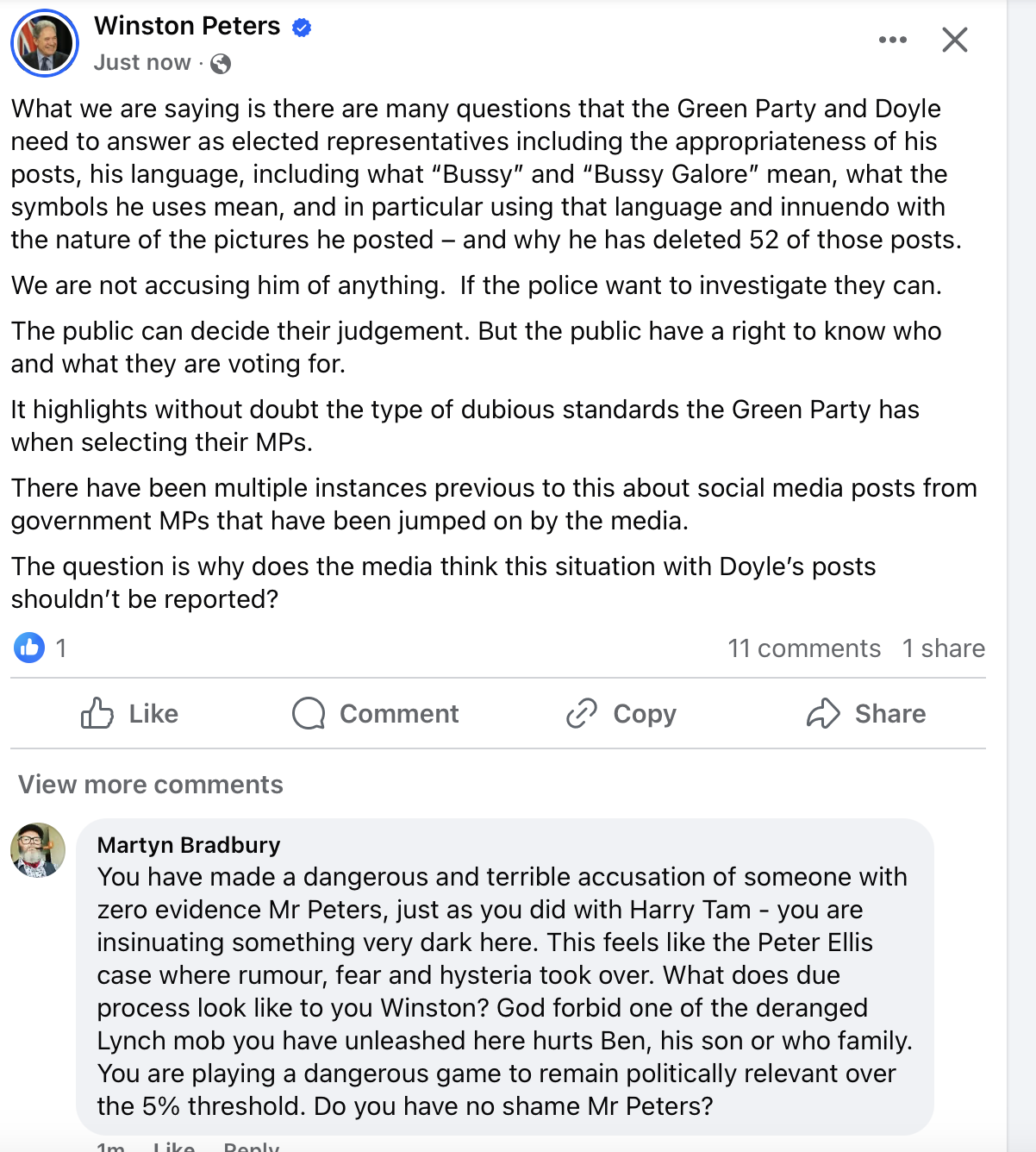 Winston Peters
Just now ·

What we are saying is there are many questions that the Green Party and Doyle need to answer as elected representatives including the appropriateness of his posts, his language, including what "Bussy" and "Bussy Galore" mean, what the symbols he uses mean, and in particular using that language and innuendo with the nature of the pictures he posted – and why he has deleted 52 of those posts.

We are not accusing him of anything. If the police want to investigate they can.

The public can decide their judgement. But the public have a right to know who and what they are voting for.

It highlights without doubt the type of dubious standards the Green Party has when selecting their MPs.

There have been multiple instances previous to this about social media posts from government MPs that have been jumped on by the media.

The question is why does the media think this situation with Doyle's posts shouldn't be reported?

1
11 comments 1 share

Like Comment Copy Share

View more comments

Martyn Bradbury
You have made a dangerous and terrible accusation of someone with zero evidence Mr Peters, just as you did with Harry Tam - you are insinuating something very dark here. This feels like the Peter Ellis case where rumour, fear and hysteria took over. What does due process look like to you Winston? God forbid one of the deranged Lynch mob you have unleashed here hurts Ben, his son or who family. You are playing a dangerous game to remain politically relevant over the 5% threshold. Do you have no shame Mr Peters?

1m Like Reply